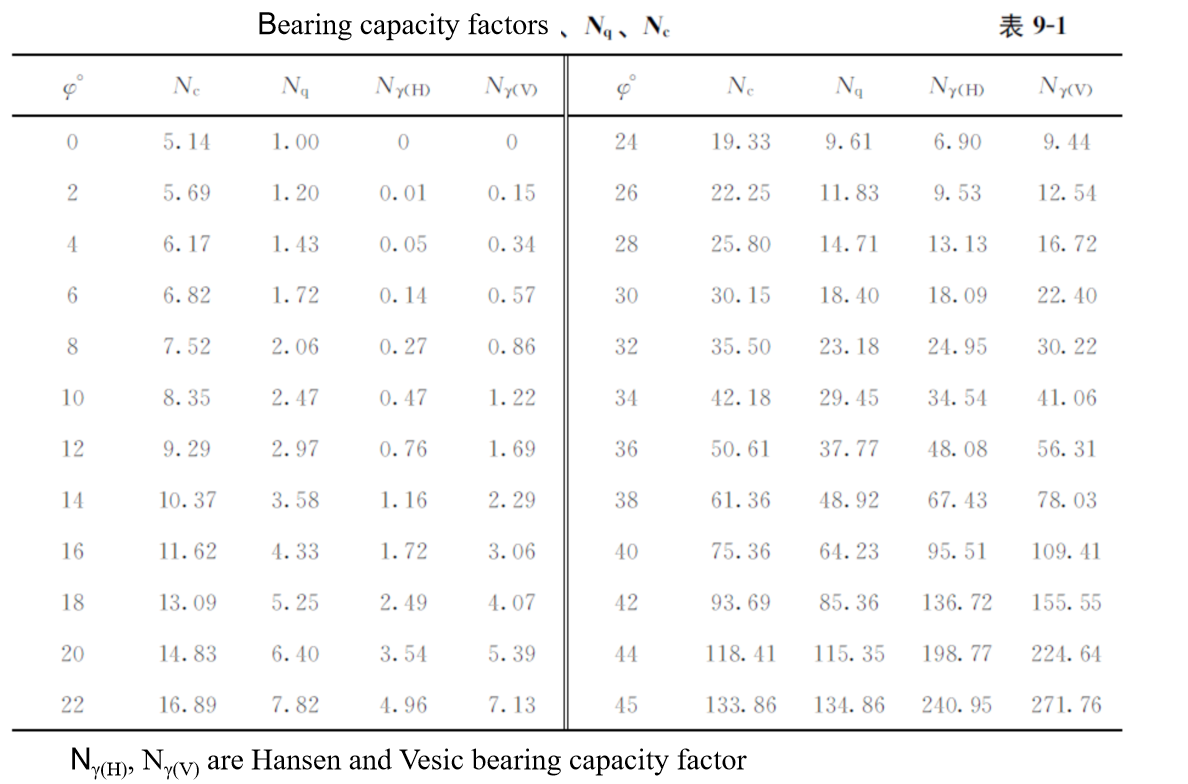 Bearing capacity factors 、$N_q$、$N_c$ 表 9-1

| $\varphi^\circ$ | $N_c$ | $N_q$ | $N_{\gamma(H)}$ | $N_{\gamma(V)}$ | $\varphi^\circ$ | $N_c$ | $N_q$ | $N_{\gamma(H)}$ | $N_{\gamma(V)}$ |
|---|---|---|---|---|---|---|---|---|---|
| 0 | 5.14 | 1.00 | 0 | 0 | 24 | 19.33 | 9.61 | 6.90 | 9.44 |
| 2 | 5.69 | 1.20 | 0.01 | 0.15 | 26 | 22.25 | 11.83 | 9.53 | 12.54 |
| 4 | 6.17 | 1.43 | 0.05 | 0.34 | 28 | 25.80 | 14.71 | 13.13 | 16.72 |
| 6 | 6.82 | 1.72 | 0.14 | 0.57 | 30 | 30.15 | 18.40 | 18.09 | 22.40 |
| 8 | 7.52 | 2.06 | 0.27 | 0.86 | 32 | 35.50 | 23.18 | 24.95 | 30.22 |
| 10 | 8.35 | 2.47 | 0.47 | 1.22 | 34 | 42.18 | 29.45 | 34.54 | 41.06 |
| 12 | 9.29 | 2.97 | 0.76 | 1.69 | 36 | 50.61 | 37.77 | 48.08 | 56.31 |
| 14 | 10.37 | 3.58 | 1.16 | 2.29 | 38 | 61.36 | 48.92 | 67.43 | 78.03 |
| 16 | 11.62 | 4.33 | 1.72 | 3.06 | 40 | 75.36 | 64.23 | 95.51 | 109.41 |
| 18 | 13.09 | 5.25 | 2.49 | 4.07 | 42 | 93.69 | 85.36 | 136.72 | 155.55 |
| 20 | 14.83 | 6.40 | 3.54 | 5.39 | 44 | 118.41 | 115.35 | 198.77 | 224.64 |
| 22 | 16.89 | 7.82 | 4.96 | 7.13 | 45 | 133.86 | 134.86 | 240.95 | 271.76 |

$N_{\gamma(H)}$, $N_{\gamma(V)}$ are Hansen and Vesic bearing capacity factor